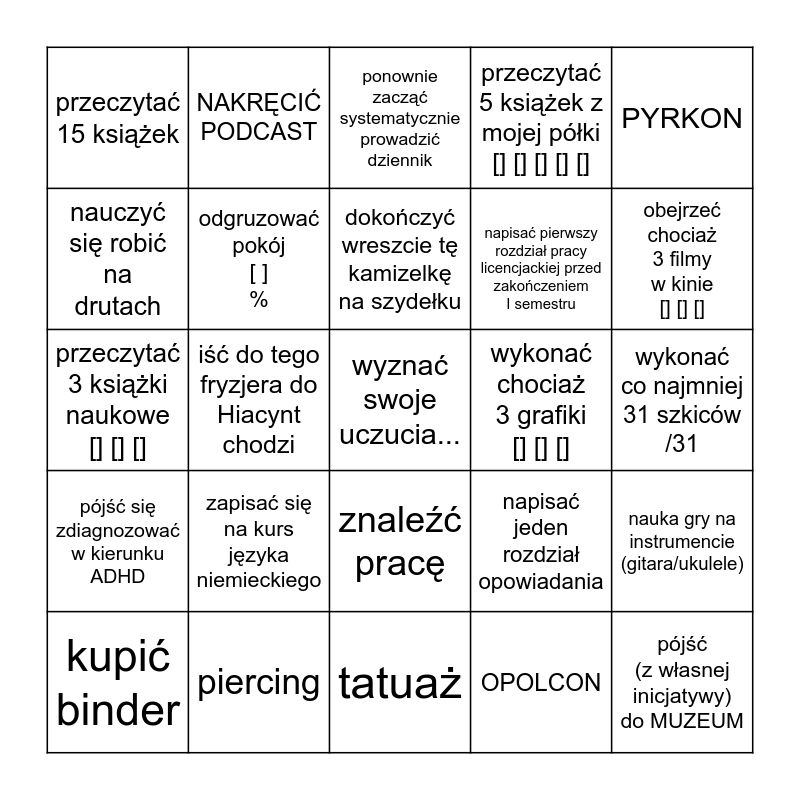 | | | | | |
|---|---|---|---|---|
| przeczytać 15 książek | NAKRĘCIĆ PODCAST | ponownie zacząć systematycznie prowadzić dziennik | przeczytać 5 książek z mojej półki [] [] [] [] [] | PYRKON |
| nauczyć się robić na drutach | odgruzować pokój [ ] % | dokończyć wreszcie tę kamizelkę na szydełku | napisać pierwszy rozdział pracy licencjackiej przed zakończeniem I semestru | obejrzeć chociaż 3 filmy w kinie [] [] [] |
| przeczytać 3 książki naukowe [] [] [] | iść do tego fryzjera do Hiacynt chodzi | wyznać swoje uczucia... | wykonać chociaż 3 grafiki [] [] [] | wykonać co najmniej 31 szkiców /31 |
| pójść się zdiagnozować w kierunku ADHD | zapisać się na kurs języka niemieckiego | znaleźć pracę | napisać jeden rozdział opowiadania | nauka gry na instrumencie (gitara/ukulele) |
| kupić binder | piercing | tatuaż | OPOLCON | pójść (z własnej inicjatywy) do MUZEUM |